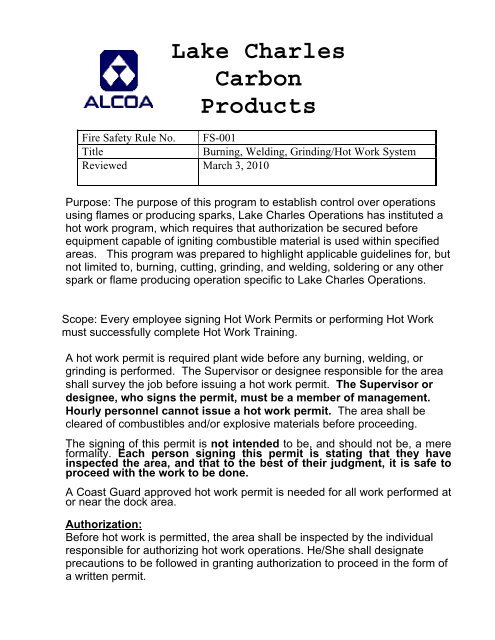 ALCOA

Lake Charles Carbon Products

| Fire Safety Rule No. | FS-001 |
|---|---|
| Title | Burning, Welding, Grinding/Hot Work System |
| Reviewed | March 3, 2010 |

Purpose: The purpose of this program to establish control over operations using flames or producing sparks, Lake Charles Operations has instituted a hot work program, which requires that authorization be secured before equipment capable of igniting combustible material is used within specified areas. This program was prepared to highlight applicable guidelines for, but not limited to, burning, cutting, grinding, and welding, soldering or any other spark or flame producing operation specific to Lake Charles Operations.

Scope: Every employee signing Hot Work Permits or performing Hot Work must successfully complete Hot Work Training.

A hot work permit is required plant wide before any burning, welding, or grinding is performed. The Supervisor or designee responsible for the area shall survey the job before issuing a hot work permit. The Supervisor or designee, who signs the permit, must be a member of management. Hourly personnel cannot issue a hot work permit. The area shall be cleared of combustibles and/or explosive materials before proceeding.

The signing of this permit is not intended to be, and should not be, a mere formality. Each person signing this permit is stating that they have inspected the area, and that to the best of their judgment, it is safe to proceed with the work to be done.

A Coast Guard approved hot work permit is needed for all work performed at or near the dock area.

Authorization:
Before hot work is permitted, the area shall be inspected by the individual responsible for authorizing hot work operations. He/She shall designate precautions to be followed in granting authorization to proceed in the form of a written permit.